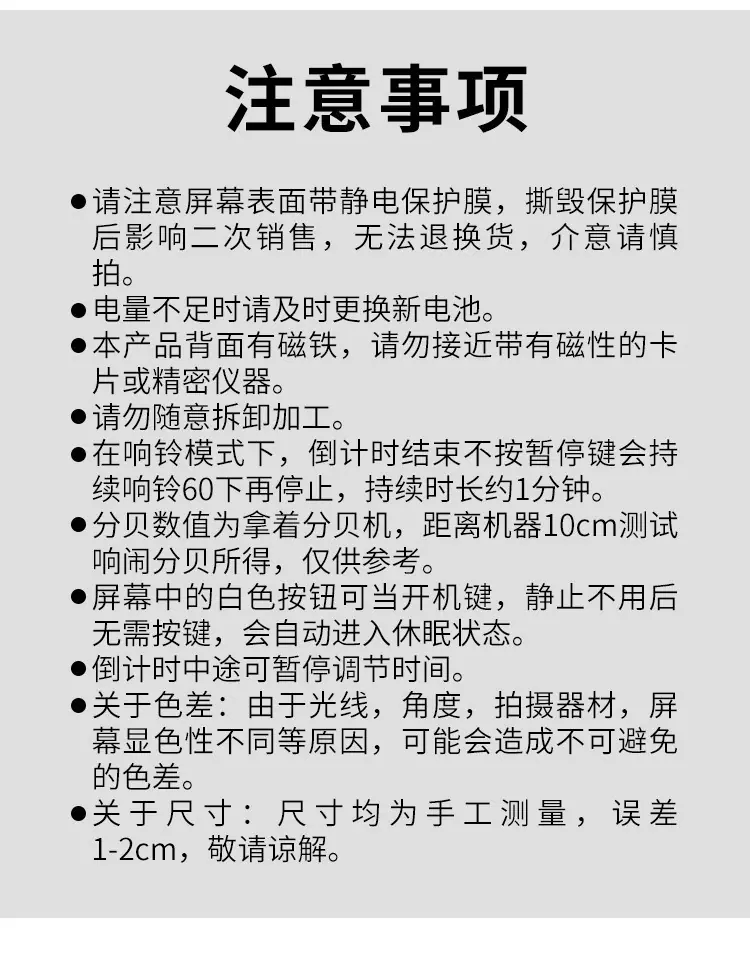 注意事项

●请注意屏幕表面带静电保护膜，撕毁保护膜后影响二次销售，无法退换货，介意请慎拍。
●电量不足时请及时更换新电池。
●本产品背面有磁铁，请勿接近带有磁性的卡片或精密仪器。
●请勿随意拆卸加工。
●在响铃模式下，倒计时结束不按暂停键会持续响铃60下再停止，持续时长约1分钟。
●分贝数值为拿着分贝机，距离机器10cm测试响闹分贝所得，仅供参考。
●屏幕中的白色按钮可当开机键，静止不用后无需按键，会自动进入休眠状态。
●倒计时中途可暂停调节时间。
●关于色差：由于光线，角度，拍摄器材，屏幕显色性不同等原因，可能会造成不可避免的色差。
●关于尺寸：尺寸均为手工测量，误差1-2cm，敬请谅解。